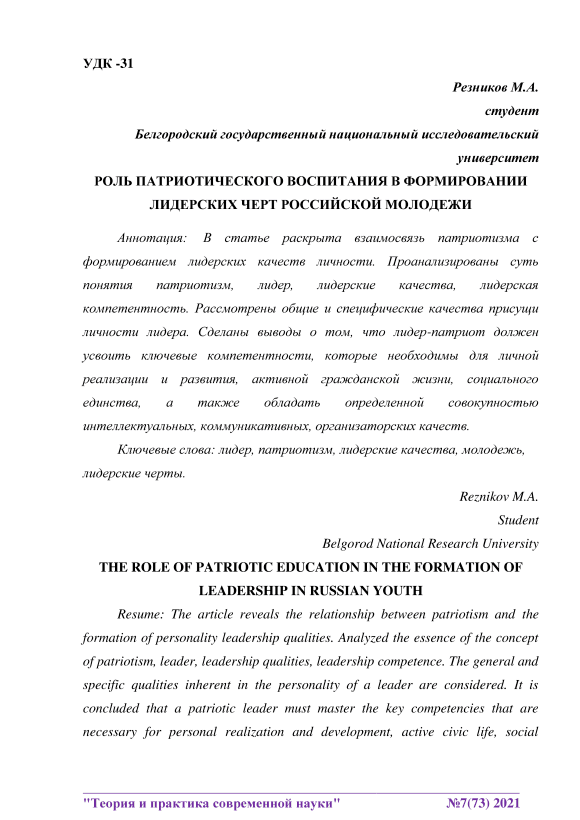 УДК -31

Резников М.А.

студент

Белгородский государственный национальный исследовательский университет

РОЛЬ ПАТРИОТИЧЕСКОГО ВОСПИТАНИЯ В ФОРМИРОВАНИИ ЛИДЕРСКИХ ЧЕРТ РОССИЙСКОЙ МОЛОДЕЖИ

Аннотация: В статье раскрыта взаимосвязь патриотизма с формированием лидерских качеств личности. Проанализированы суть понятия патриотизм, лидер, лидерские качества, лидерская компетентность. Рассмотрены общие и специфические качества присущи личности лидера. Сделаны выводы о том, что лидер-патриот должен усвоить ключевые компетентности, которые необходимы для личной реализации и развития, активной гражданской жизни, социального единства, а также обладать определенной совокупностью интеллектуальных, коммуникативных, организаторских качеств.

Ключевые слова: лидер, патриотизм, лидерские качества, молодежь, лидерские черты.

Reznikov M.A.

Student

Belgorod National Research University

THE ROLE OF PATRIOTIC EDUCATION IN THE FORMATION OF LEADERSHIP IN RUSSIAN YOUTH

Resume: The article reveals the relationship between patriotism and the formation of personality leadership qualities. Analyzed the essence of the concept of patriotism, leader, leadership qualities, leadership competence. The general and specific qualities inherent in the personality of a leader are considered. It is concluded that a patriotic leader must master the key competencies that are necessary for personal realization and development, active civic life, social

"Теория и практика современной науки" №7(73) 2021